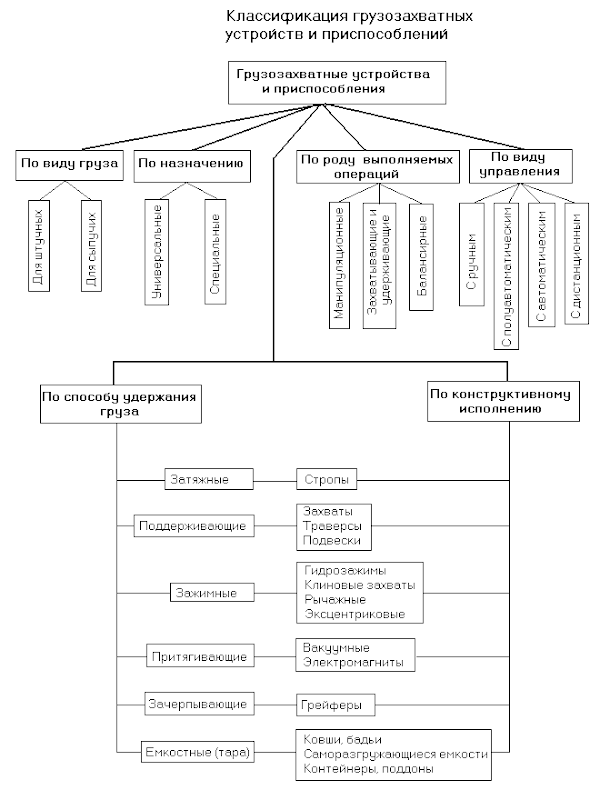 Классификация грузозахватных устройств и приспособлений

Грузозахватные устройства и приспособления

По виду груза

Для штучных

Для сыпучих

По назначению

Универсальные

Специальные

По роду выполняемых операций

Манипуляционные

Захватывающие и удерживающие

Балансирные

По виду управления

С ручным

С полуавтоматическим

С автоматическим

С дистанционным

По способу удержания груза

По конструктивному исполнению

Затяжные

Стропы

Поддерживающие

Захваты
Траверсы
Подвески

Зажимные

Гидрозажимы
Клиновые захваты
Рычажные
Эксцентриковые

Притягивающие

Вакуумные
Электромагниты

Зачерпывающие

Грейферы

Емкостные (тара)

Ковши, бадьи
Саморазгружающиеся емкости
Контейнеры, поддоны